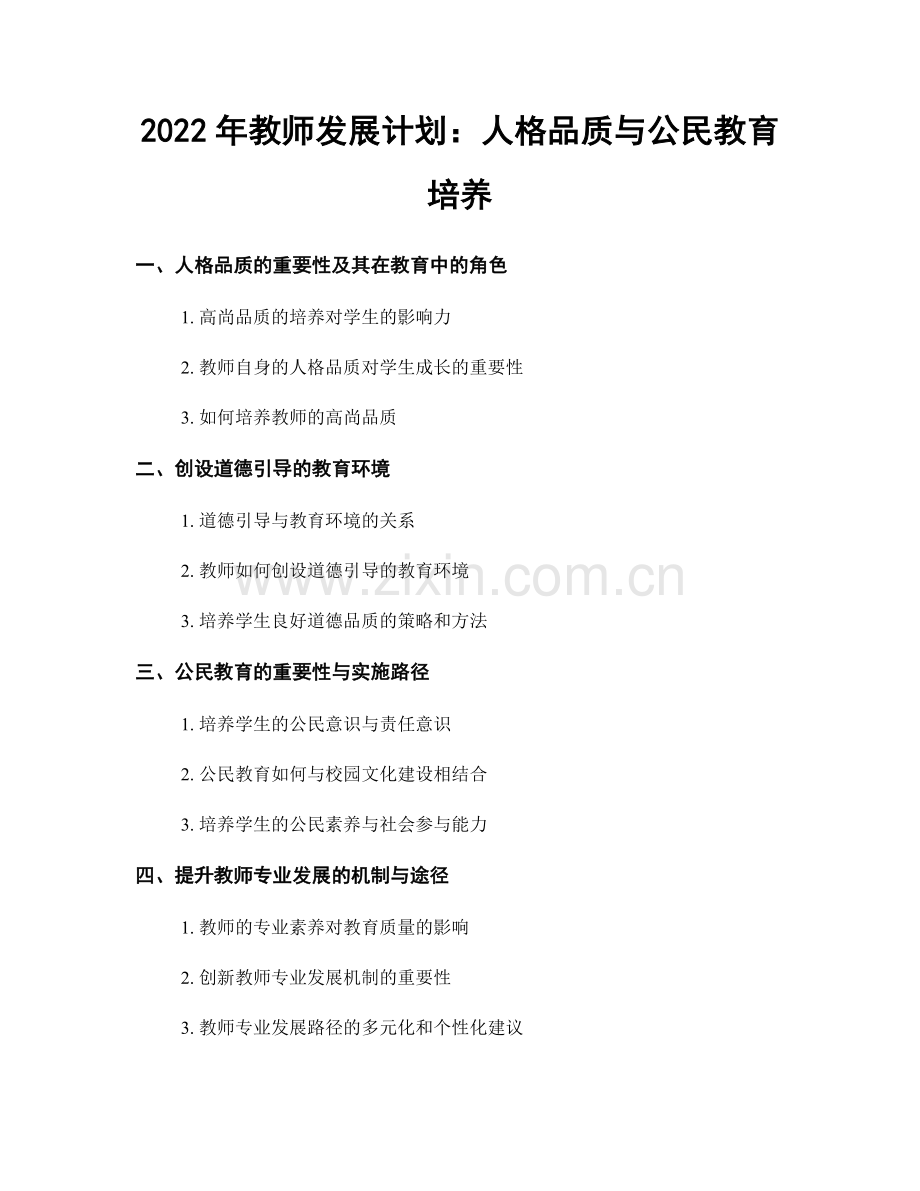 2022年教师发展计划：人格品质与公民教育培养

一、人格品质的重要性及其在教育中的角色

1.高尚品质的培养对学生的影响力

2.教师自身的人格品质对学生成长的重要性

3.如何培养教师的高尚品质

二、创设道德引导的教育环境

1.道德引导与教育环境的关系

2.教师如何创设道德引导的教育环境

3.培养学生良好道德品质的策略和方法

三、公民教育的重要性与实施路径

1.培养学生的公民意识与责任意识

2.公民教育如何与校园文化建设相结合

3.培养学生的公民素养与社会参与能力

四、提升教师专业发展的机制与途径

1.教师的专业素养对教育质量的影响

2.创新教师专业发展机制的重要性

3.教师专业发展路径的多元化和个性化建议

www.zixin.com.cn